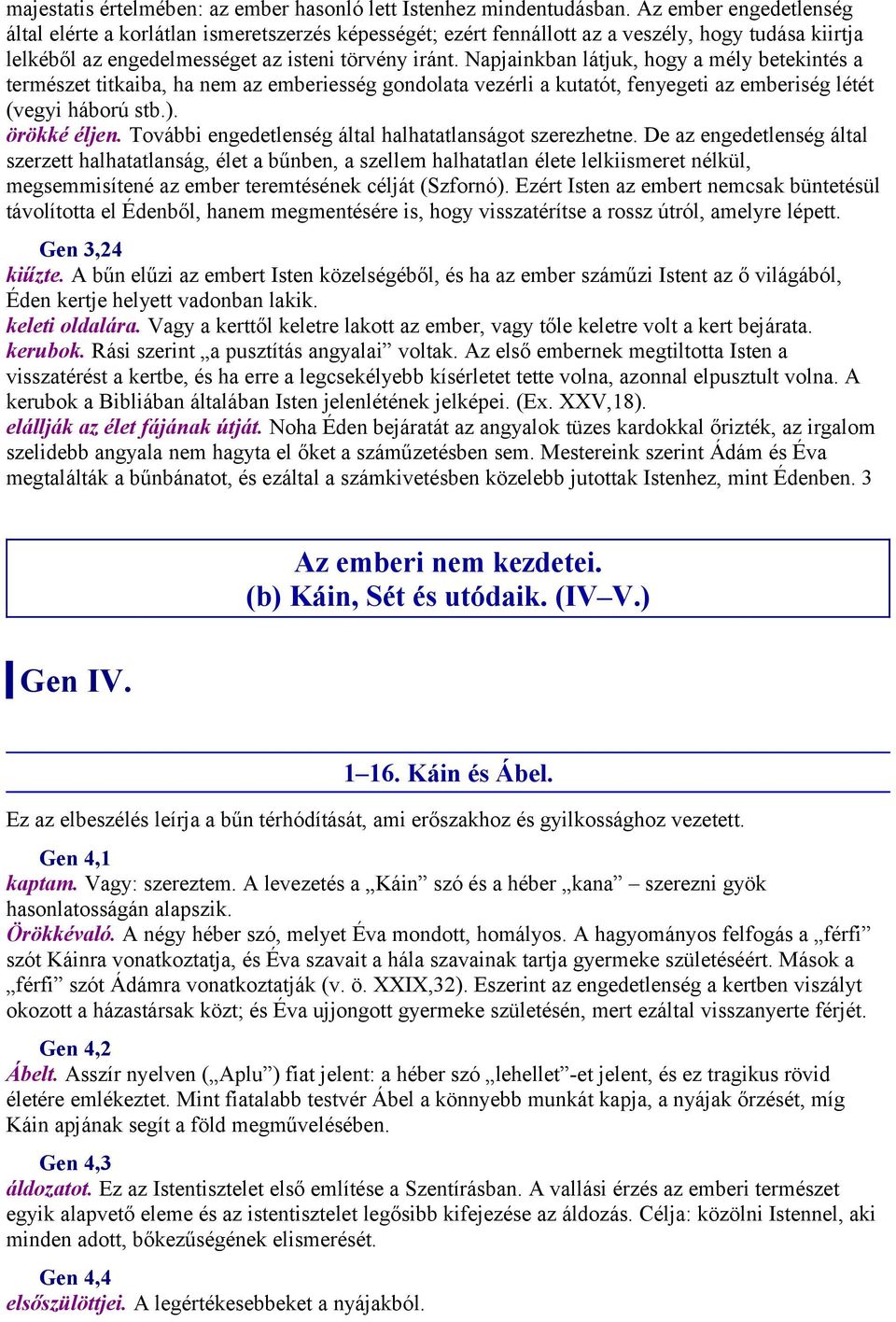 majestatis értelmében: az ember hasonló lett Istenhez mindentudásban. Az ember engedetlenség által elérte a korlátlan ismeretszerzés képességét; ezért fennállott az a veszély, hogy tudása kiirtja lelkéből az engedelmességet az isteni törvény iránt. Napjainkban látjuk, hogy a mély betekintés a természet titkaiba, ha nem az emberiesség gondolata vezérli a kutatót, fenyegeti az emberiség létét (vegyi háború stb.).
örökké éljen. További engedetlenség által halhatatlanságot szerezhetne. De az engedetlenség által szerzett halhatatlanság, élet a bűnben, a szellem halhatatlan élete lelkiismeret nélkül, megsemmisítené az ember teremtésének célját (Szfornó). Ezért Isten az embert nemcsak büntetésül távolította el Édenből, hanem megmentésére is, hogy visszatérítse a rossz útról, amelyre lépett.

Gen 3,24
kiűzte. A bűn elűzi az embert Isten közelségéből, és ha az ember száműzi Istent az ő világából, Éden kertje helyett vadonban lakik.
keleti oldalára. Vagy a kerttől keletre lakott az ember, vagy tőle keletre volt a kert bejárata.
kerubok. Rási szerint „a pusztítás angyalai” voltak. Az első embernek megtiltotta Isten a visszatérést a kertbe, és ha erre a legcsekélyebb kísérletet tette volna, azonnal elpusztult volna. A kerubok a Bibliában általában Isten jelenlétének jelképei. (Ex. XXV,18).
elállják az élet fájának útját. Noha Éden bejáratát az angyalok tüzes kardokkal őrizték, az irgalom szelidebb angyala nem hagyta el őket a száműzetésben sem. Mestereink szerint Ádám és Éva megtalálták a bűnbánatot, és ezáltal a számkivetésben közelebb jutottak Istenhez, mint Édenben. 3

Az emberi nem kezdetei.
(b) Káin, Sét és utódaik. (IV–V.)

Gen IV.

1–16. Káin és Ábel.

Ez az elbeszélés leírja a bűn térhódítását, ami erőszakhoz és gyilkossághoz vezetett.

Gen 4,1
kaptam. Vagy: szereztem. A levezetés a „Káin” szó és a héber „kana” – szerezni gyök hasonlatosságán alapszik.
Örökkévaló. A négy héber szó, melyet Éva mondott, homályos. A hagyományos felfogás a „férfi” szót Káinra vonatkoztatja, és Éva szavait a hála szavainak tartja gyermeke születéséért. Mások a „férfi” szót Ádámra vonatkoztatják (v. ö. XXIX,32). Eszerint az engedetlenség a kertben viszályt okozott a házastársak közt; és Éva ujjongott gyermeke születésén, mert ezáltal visszanyerte férjét.

Gen 4,2
Ábelt. Asszír nyelven („Aplu”) fiat jelent: a héber szó „lehellet”-et jelent, és ez tragikus rövid életére emlékeztet. Mint fiatalabb testvér Ábel a könnyebb munkát kapja, a nyájak őrzését, míg Káin apjának segít a föld megművelésében.

Gen 4,3
áldozatot. Ez az Istentisztelet első említése a Szentírásban. A vallási érzés az emberi természet egyik alapvető eleme és az istentisztelet legősibb kifejezése az áldozás. Célja: közölni Istennel, aki minden adott, bőkezűségének elismerését.

Gen 4,4
elsőszülöttjei. A legértékesebbeket a nyájakból.